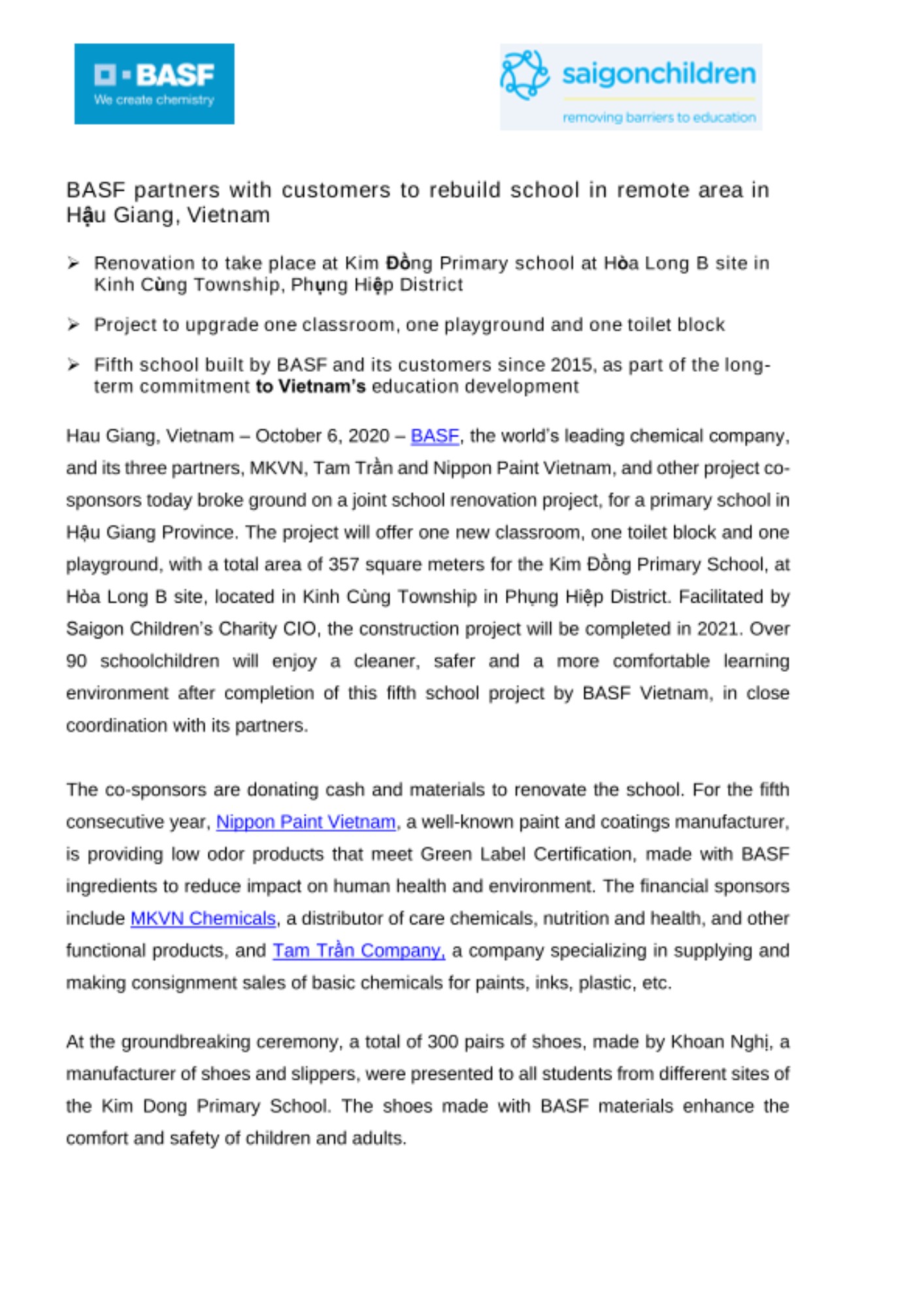 BASF
We create chemistry

saigonchildren
removing barriers to education

BASF partners with customers to rebuild school in remote area in Hậu Giang, Vietnam

➢ Renovation to take place at Kim Đồng Primary school at Hòa Long B site in Kinh Cùng Township, Phụng Hiệp District

➢ Project to upgrade one classroom, one playground and one toilet block

➢ Fifth school built by BASF and its customers since 2015, as part of the long-term commitment to Vietnam's education development

Hau Giang, Vietnam – October 6, 2020 – BASF, the world's leading chemical company, and its three partners, MKVN, Tam Trần and Nippon Paint Vietnam, and other project co-sponsors today broke ground on a joint school renovation project, for a primary school in Hậu Giang Province. The project will offer one new classroom, one toilet block and one playground, with a total area of 357 square meters for the Kim Đồng Primary School, at Hòa Long B site, located in Kinh Cùng Township in Phụng Hiệp District. Facilitated by Saigon Children's Charity CIO, the construction project will be completed in 2021. Over 90 schoolchildren will enjoy a cleaner, safer and a more comfortable learning environment after completion of this fifth school project by BASF Vietnam, in close coordination with its partners.

The co-sponsors are donating cash and materials to renovate the school. For the fifth consecutive year, Nippon Paint Vietnam, a well-known paint and coatings manufacturer, is providing low odor products that meet Green Label Certification, made with BASF ingredients to reduce impact on human health and environment. The financial sponsors include MKVN Chemicals, a distributor of care chemicals, nutrition and health, and other functional products, and Tam Trần Company, a company specializing in supplying and making consignment sales of basic chemicals for paints, inks, plastic, etc.

At the groundbreaking ceremony, a total of 300 pairs of shoes, made by Khoan Nghị, a manufacturer of shoes and slippers, were presented to all students from different sites of the Kim Dong Primary School. The shoes made with BASF materials enhance the comfort and safety of children and adults.